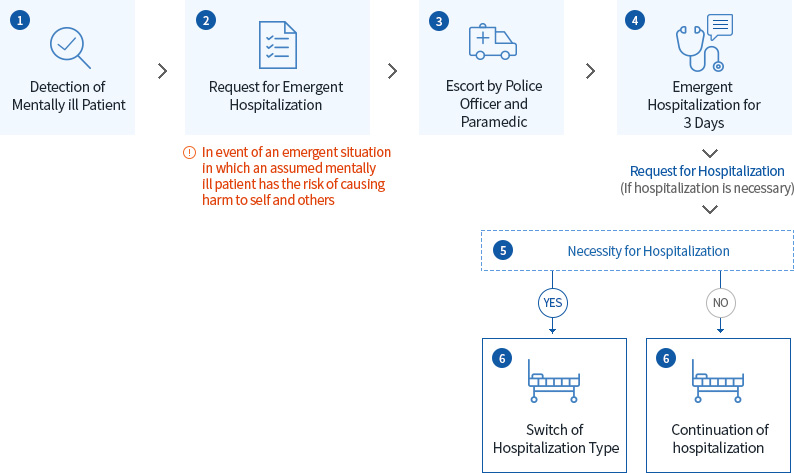 1
Detection of Mentally ill Patient

2
Request for Emergent Hospitalization

In event of an emergent situation in which an assumed mentally ill patient has the risk of causing harm to self and others

3
Escort by Police Officer and Paramedic

4
Emergent Hospitalization for 3 Days

Request for Hospitalization
(If hospitalization is necessary)

5
Necessity for Hospitalization

YES

NO

6
Switch of Hospitalization Type

6
Continuation of hospitalization